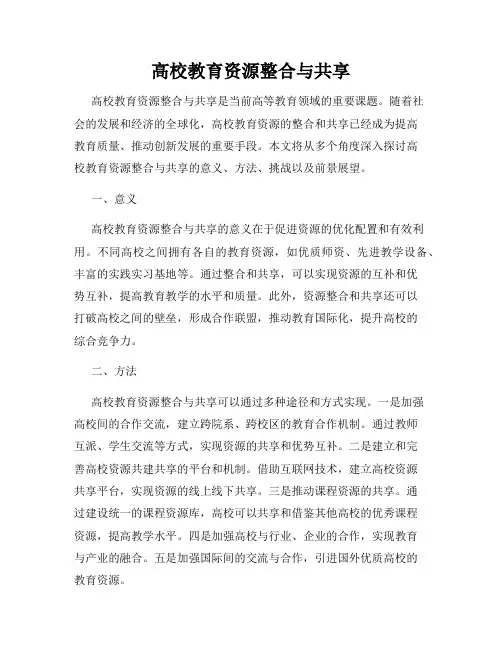 高校教育资源整合与共享

高校教育资源整合与共享是当前高等教育领域的重要课题。随着社会的发展和经济的全球化，高校教育资源的整合和共享已经成为提高教育质量、推动创新发展的重要手段。本文将从多个角度深入探讨高校教育资源整合与共享的意义、方法、挑战以及前景展望。

一、意义

高校教育资源整合与共享的意义在于促进资源的优化配置和有效利用。不同高校之间拥有各自的教育资源，如优质师资、先进教学设备、丰富的实践实习基地等。通过整合和共享，可以实现资源的互补和优势互补，提高教育教学的水平和质量。此外，资源整合和共享还可以打破高校之间的壁垒，形成合作联盟，推动教育国际化，提升高校的综合竞争力。

二、方法

高校教育资源整合与共享可以通过多种途径和方式实现。一是加强高校间的合作交流，建立跨院系、跨校区的教育合作机制。通过教师互派、学生交流等方式，实现资源的共享和优势互补。二是建立和完善高校资源共建共享的平台和机制。借助互联网技术，建立高校资源共享平台，实现资源的线上线下共享。三是推动课程资源的共享。通过建设统一的课程资源库，高校可以共享和借鉴其他高校的优秀课程资源，提高教学水平。四是加强高校与行业、企业的合作，实现教育与产业的融合。五是加强国际间的交流与合作，引进国外优质高校的教育资源。